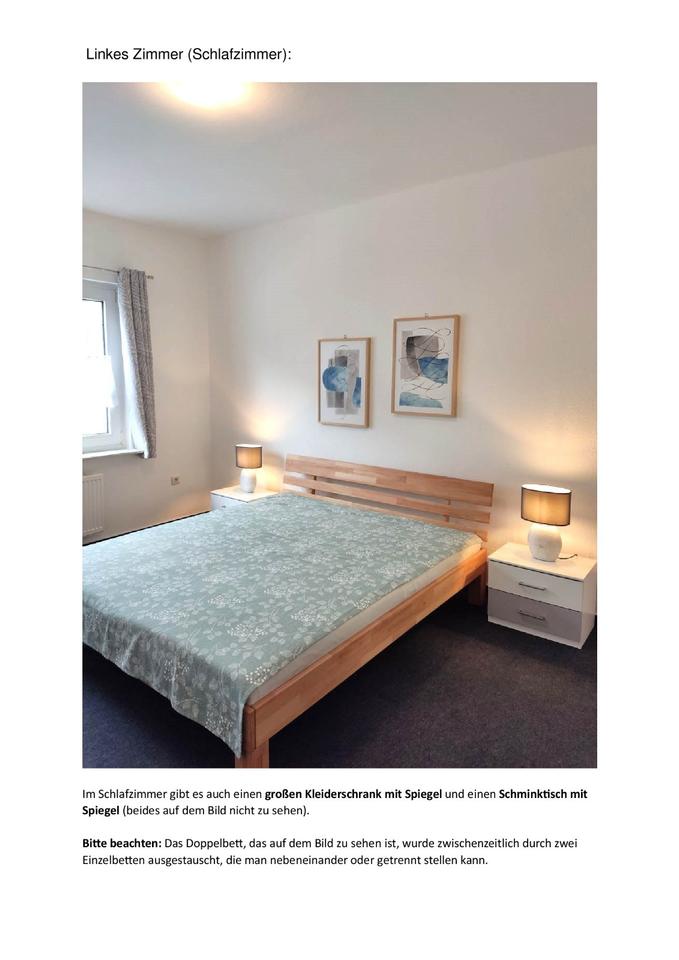 Linkes Zimmer (Schlafzimmer):

Im Schlafzimmer gibt es auch einen großen Kleiderschrank mit Spiegel und einen Schminktisch mit Spiegel (beides auf dem Bild nicht zu sehen).

Bitte beachten: Das Doppelbett, das auf dem Bild zu sehen ist, wurde zwischenzeitlich durch zwei Einzelbetten ausgestauscht, die man nebeneinander oder getrennt stellen kann.